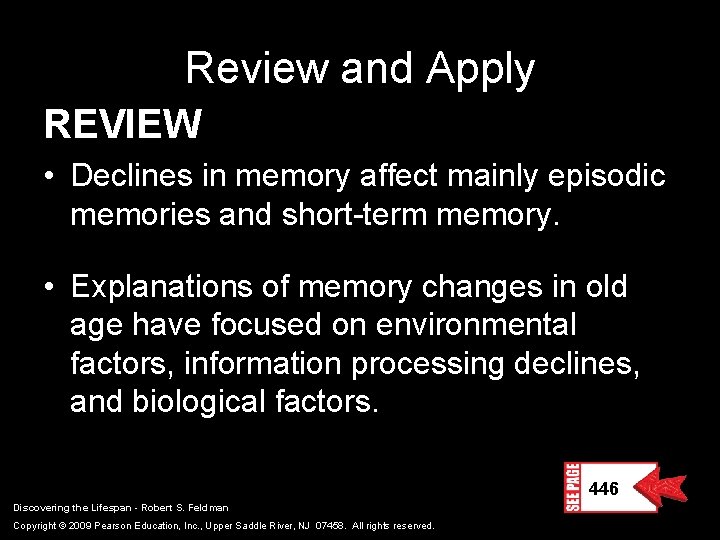 Review and Apply

REVIEW

• Declines in memory affect mainly episodic memories and short-term memory.

• Explanations of memory changes in old age have focused on environmental factors, information processing declines, and biological factors.

SEE PAGE 446

Discovering the Lifespan - Robert S. Feldman

Copyright © 2009 Pearson Education, Inc., Upper Saddle River, NJ 07458. All rights reserved.